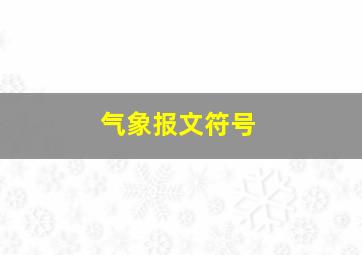 气象报文符号